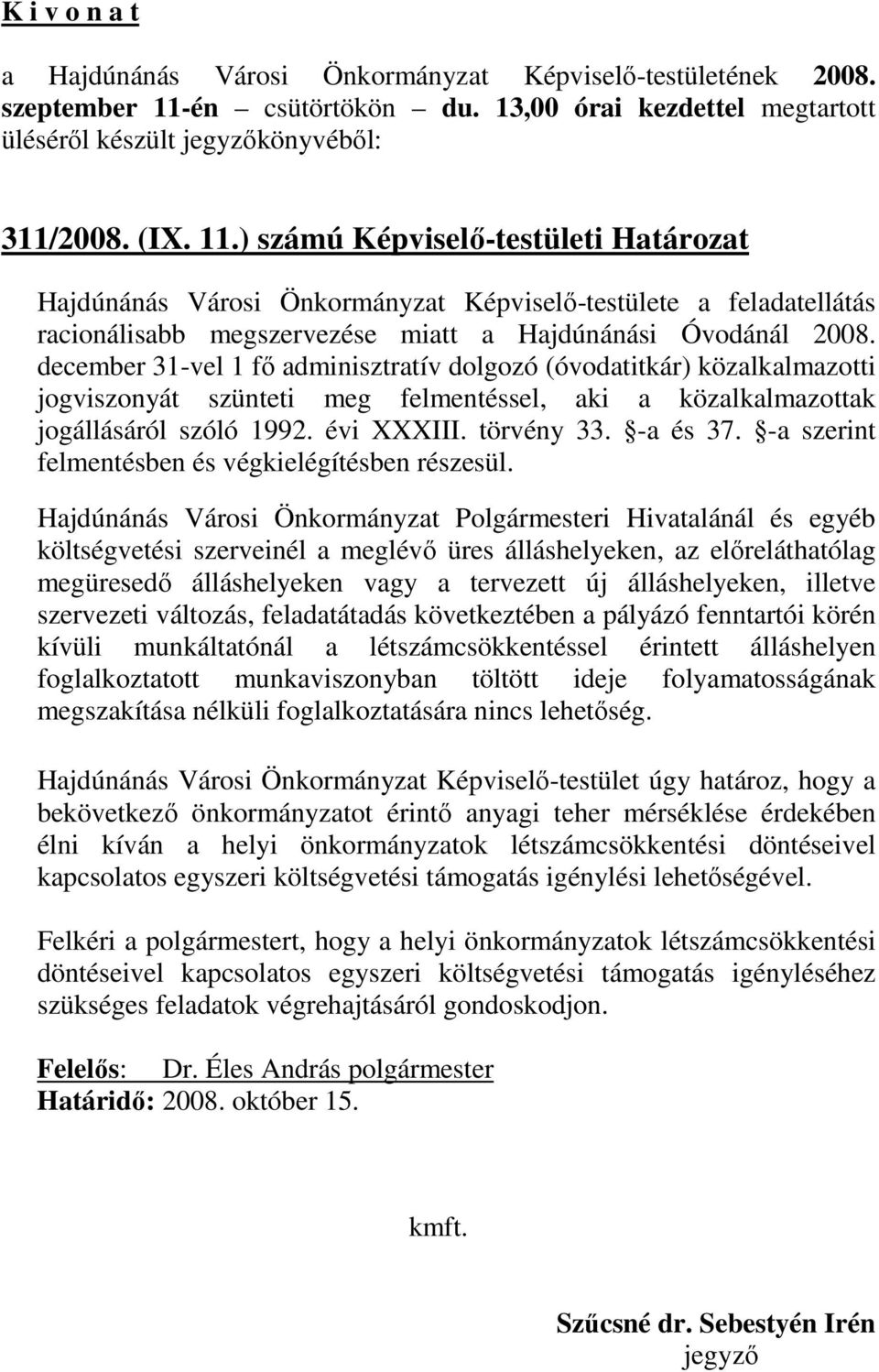 K i v o n a t

a Hajdúnánás Városi Önkormányzat Képviselő-testületének 2008. szeptember 11-én – csütörtökön – du. 13,00 órai kezdettel megtartott üléséről készült jegyzőkönyvéből:

311/2008. (IX. 11.) számú Képviselő-testületi Határozat

Hajdúnánás Városi Önkormányzat Képviselő-testülete a feladatellátás racionálisabb megszervezése miatt a Hajdúnánási Óvodánál 2008. december 31-vel 1 fő adminisztratív dolgozó (óvodatitkár) közalkalmazotti jogviszonyát szünteti meg felmentéssel, aki a közalkalmazottak jogállásáról szóló 1992. évi XXXIII. törvény 33. §-a és 37. §-a szerint felmentésben és végkielégítésben részesül.

Hajdúnánás Városi Önkormányzat Polgármesteri Hivatalánál és egyéb költségvetési szerveinél a meglévő üres álláshelyeken, az előreláthatólag megüresedő álláshelyeken vagy a tervezett új álláshelyeken, illetve szervezeti változás, feladatátadás következtében a pályázó fenntartói körén kívüli munkáltatónál a létszámcsökkentéssel érintett álláshelyen foglalkoztatott munkaviszonyban töltött ideje folyamatosságának megszakítása nélküli foglalkoztatására nincs lehetőség.

Hajdúnánás Városi Önkormányzat Képviselő-testület úgy határoz, hogy a bekövetkező önkormányzatot érintő anyagi teher mérséklése érdekében élni kíván a helyi önkormányzatok létszámcsökkentési döntéseivel kapcsolatos egyszeri költségvetési támogatás igénylési lehetőségével.

Felkéri a polgármestert, hogy a helyi önkormányzatok létszámcsökkentési döntéseivel kapcsolatos egyszeri költségvetési támogatás igényléséhez szükséges feladatok végrehajtásáról gondoskodjon.

Felelős: Dr. Éles András polgármester
Határidő: 2008. október 15.

kmft.

Szűcsné dr. Sebestyén Irén
jegyző